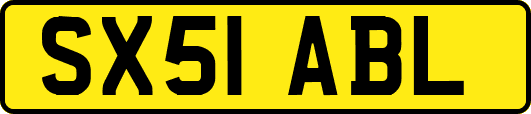 SX51 ABL